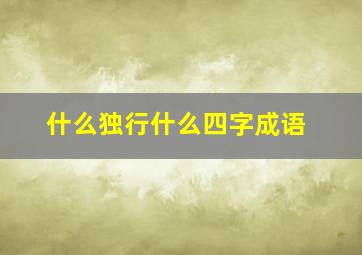 什么独行什么四字成语